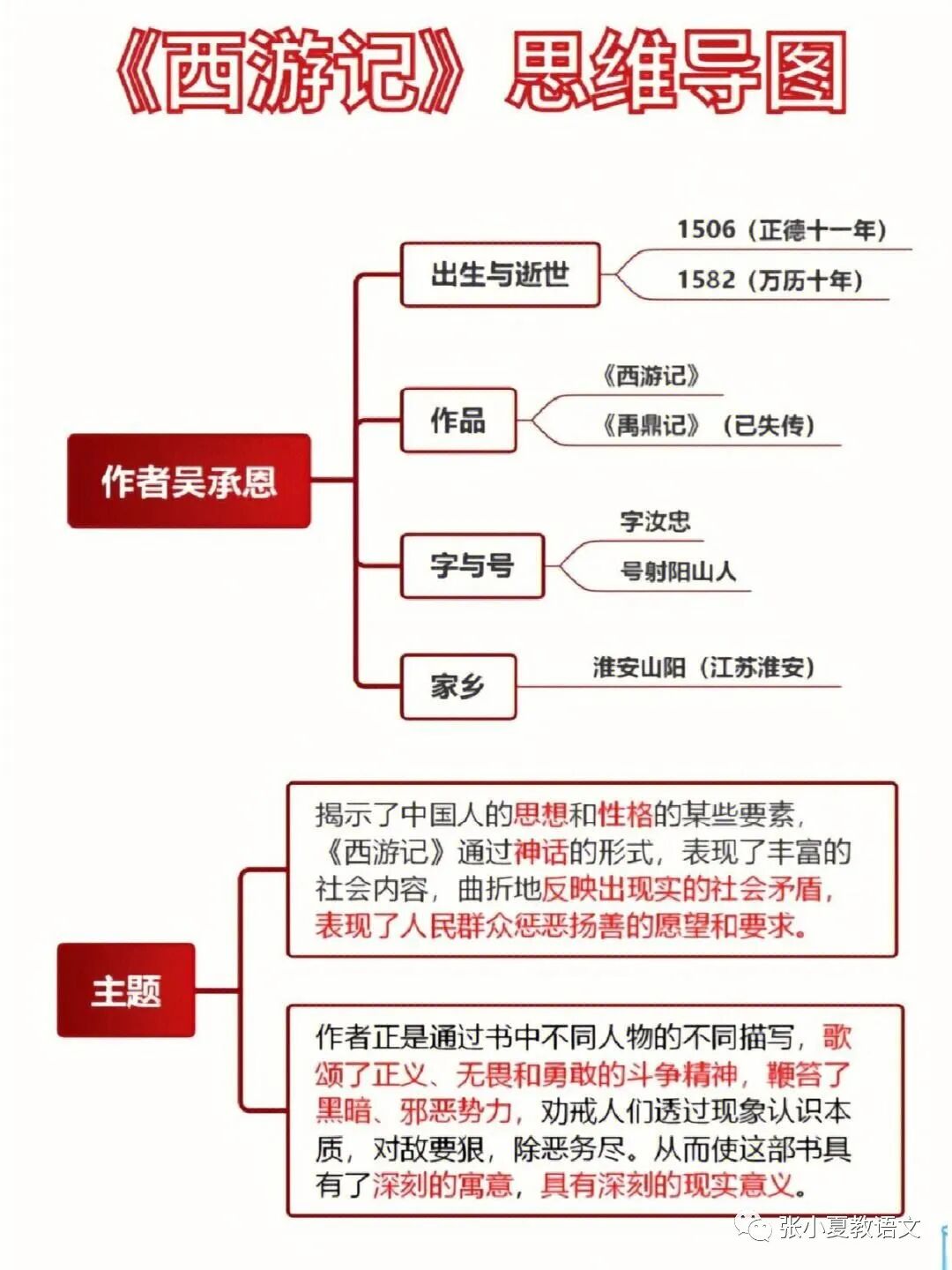 《西游记》思维导图

作者吴承恩

出生与逝世

1506（正德十一年）

1582（万历十年）

作品

《西游记》

《禹鼎记》（已失传）

字与号

字汝忠

号射阳山人

家乡

淮安山阳（江苏淮安）

主题

揭示了中国人的思想和性格的某些要素，《西游记》通过神话的形式，表现了丰富的社会内容，曲折地反映出现实的社会矛盾，表现了人民群众惩恶扬善的愿望和要求。

作者正是通过书中不同人物的不同描写，歌颂了正义、无畏和勇敢的斗争精神，鞭笞了黑暗、邪恶势力，劝戒人们透过现象认识本质，对敌要狠，除恶务尽。从而使这部书具有了深刻的寓意，具有深刻的现实意义。

张小夏教语文